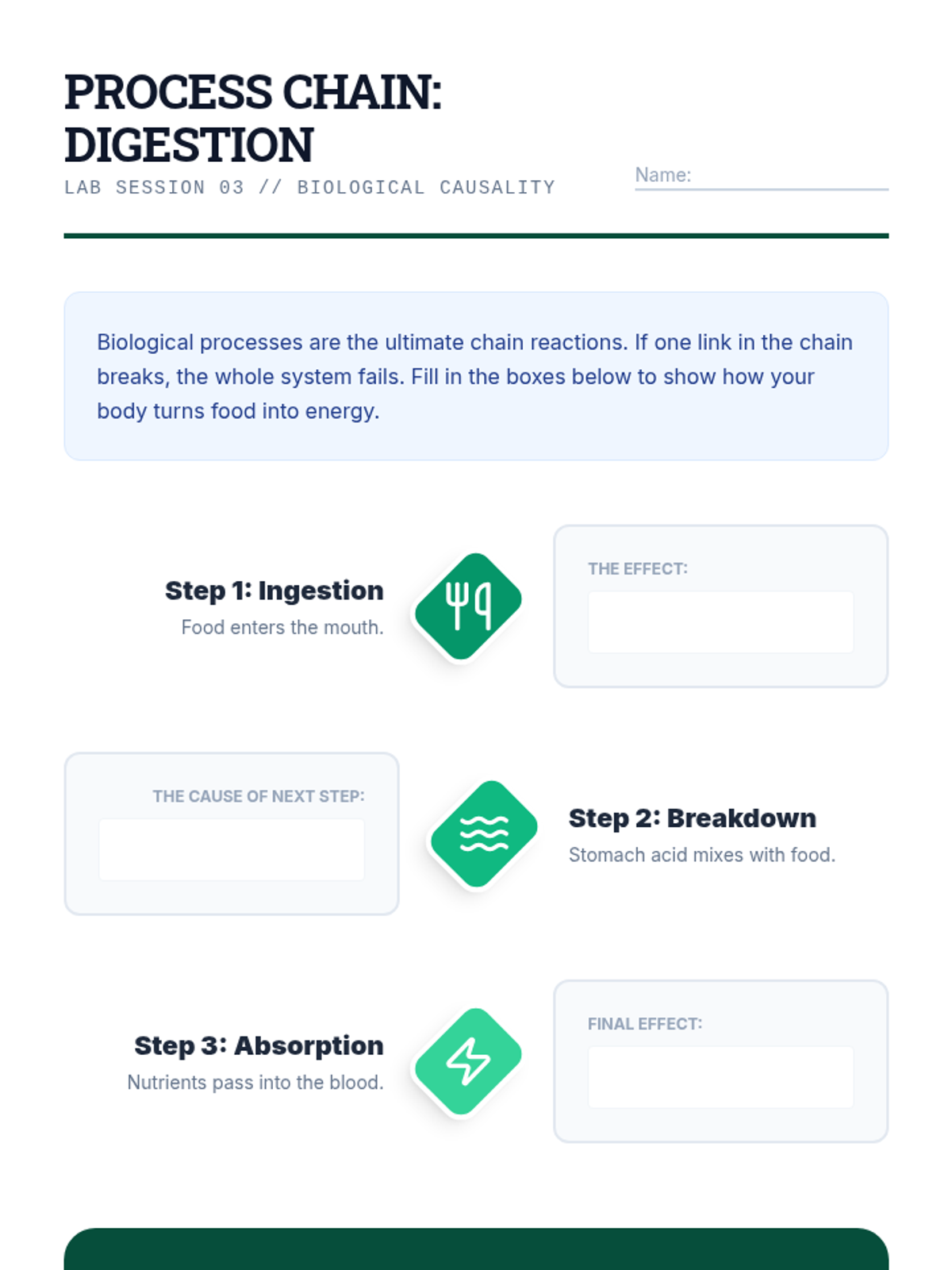 PROCESS CHAIN: DIGESTION

LAB SESSION 03 // BIOLOGICAL CAUSALITY

Name:

Biological processes are the ultimate chain reactions. If one link in the chain breaks, the whole system fails. Fill in the boxes below to show how your body turns food into energy.

Step 1: Ingestion
Food enters the mouth.

THE EFFECT:

THE CAUSE OF NEXT STEP:

Step 2: Breakdown
Stomach acid mixes with food.

Step 3: Absorption
Nutrients pass into the blood.

FINAL EFFECT: